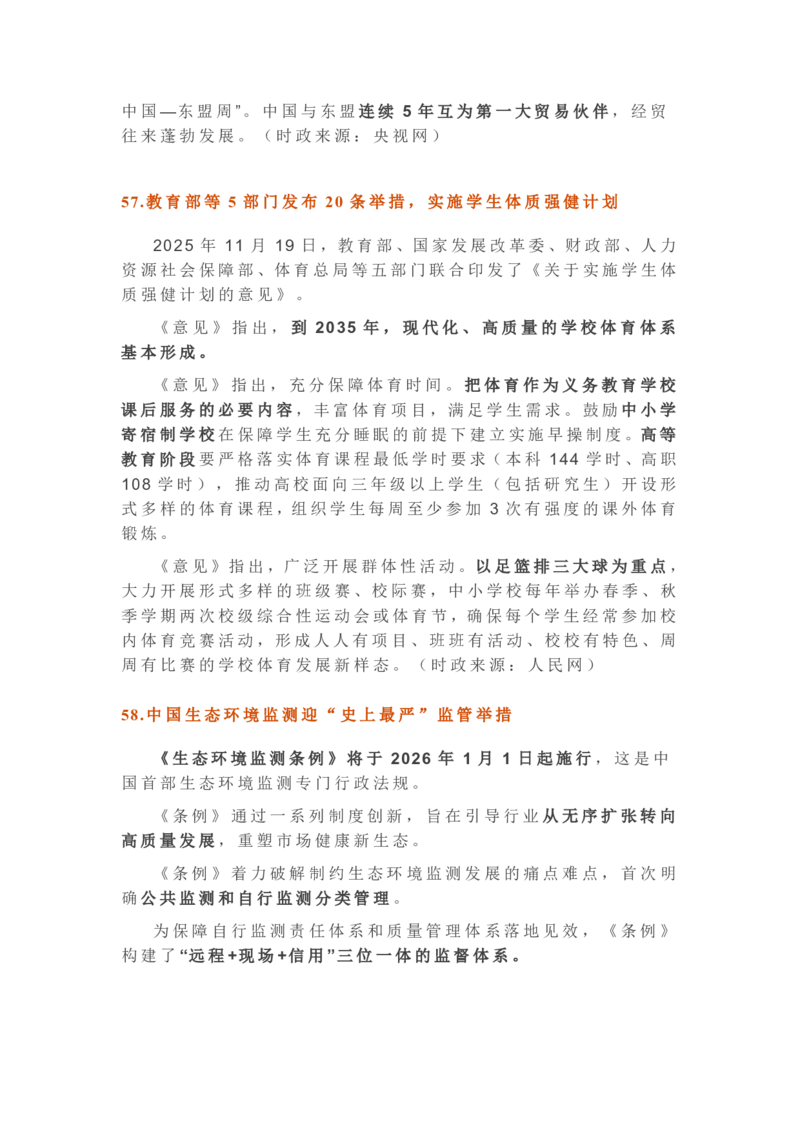 中国—东盟周”。中国与东盟连续 5 年互为第一大贸易伙伴，经贸往来蓬勃发展。（时政来源：央视网）

57.教育部等 5 部门发布 20 条举措，实施学生体质强健计划

2025 年 11 月 19 日，教育部、国家发展改革委、财政部、人力资源社会保障部、体育总局等五部门联合印发了《关于实施学生体质强健计划的意见》。

《意见》指出，到 2035 年，现代化、高质量的学校体育体系基本形成。

《意见》指出，充分保障体育时间。把体育作为义务教育学校课后服务的必要内容，丰富体育项目，满足学生需求。鼓励中小学寄宿制学校在保障学生充分睡眠的前提下建立实施早操制度。高等教育阶段要严格落实体育课程最低学时要求（本科 144 学时、高职 108 学时），推动高校面向三年级以上学生（包括研究生）开设形式多样的体育课程，组织学生每周至少参加 3 次有强度的课外体育锻炼。

《意见》指出，广泛开展群体性活动。以足篮排三大球为重点，大力开展形式多样的班级赛、校际赛，中小学校每年举办春季、秋季学期两次校级综合性运动会或体育节，确保每个学生经常参加校内体育竞赛活动，形成人人有项目、班班有活动、校校有特色、周周有比赛的学校体育发展新样态。（时政来源：人民网）

58.中国生态环境监测迎“史上最严”监管举措

《生态环境监测条例》将于 2026 年 1 月 1 日起施行，这是中国首部生态环境监测专门行政法规。

《条例》通过一系列制度创新，旨在引导行业从无序扩张转向高质量发展，重塑市场健康新生态。

《条例》着力破解制约生态环境监测发展的痛点难点，首次明确公共监测和自行监测分类管理。

为保障自行监测责任体系和质量管理体系落地见效，《条例》构建了“远程+现场+信用”三位一体的监督体系。